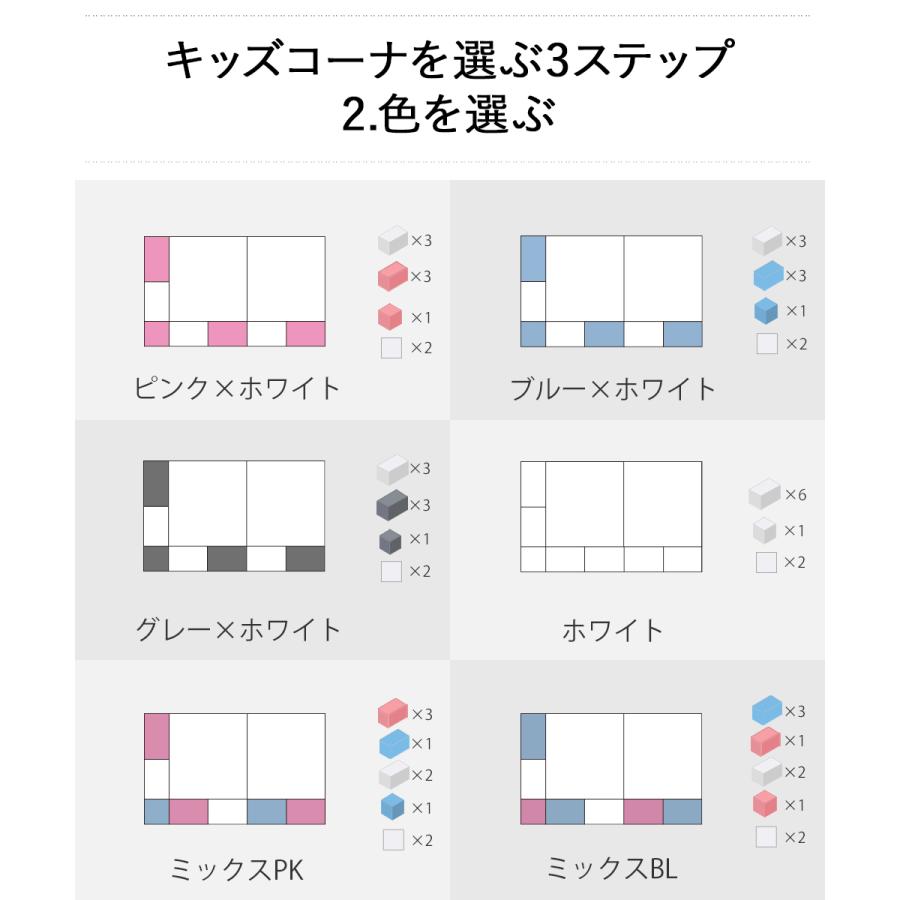 キッズコーナを選ぶ3ステップ
2.色を選ぶ

×3
×3
×1
×2
ピンク×ホワイト

×3
×3
×1
×2
ブルー×ホワイト

×3
×3
×1
×2
グレー×ホワイト

×6
×1
×2
ホワイト

×3
×1
×2
×1
×2
ミックスPK

×3
×1
×2
×1
×2
ミックスBL